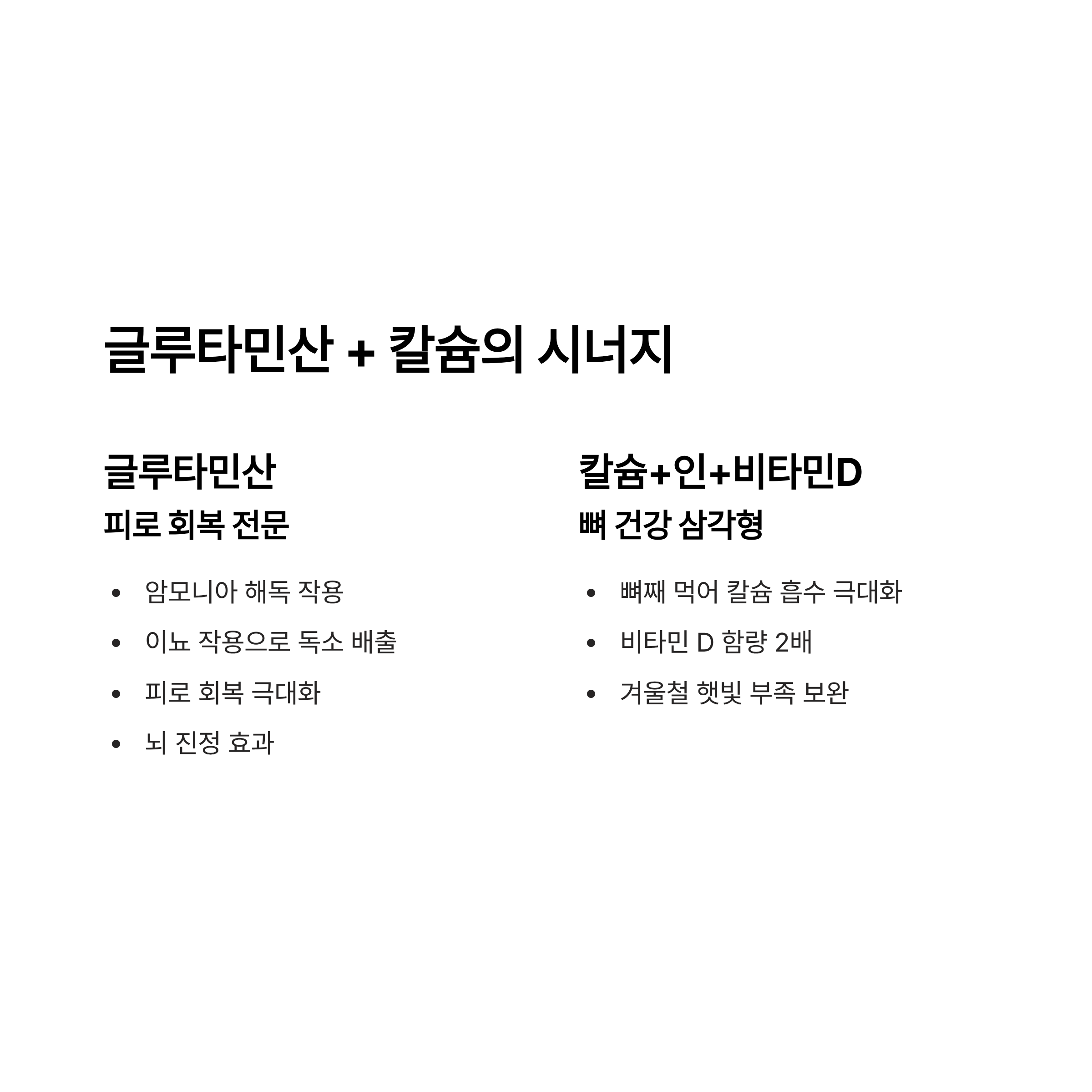 글루타민산 + 칼슘의 시너지

글루타민산

피로 회복 전문

• 암모니아 해독 작용
• 이뇨 작용으로 독소 배출
• 피로 회복 극대화
• 뇌 진정 효과

칼슘+인+비타민D

뼈 건강 삼각형

• 뼈째 먹어 칼슘 흡수 극대화
• 비타민 D 함량 2배
• 겨울철 햇빛 부족 보완